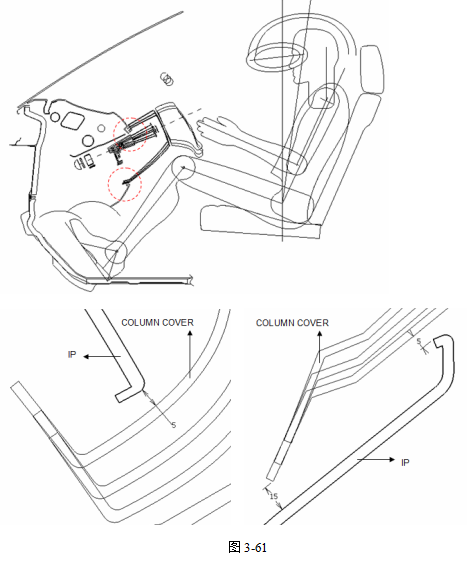 COLUMN COVER

IP

5

COLUMN COVER

5

IP

15

图 3-61